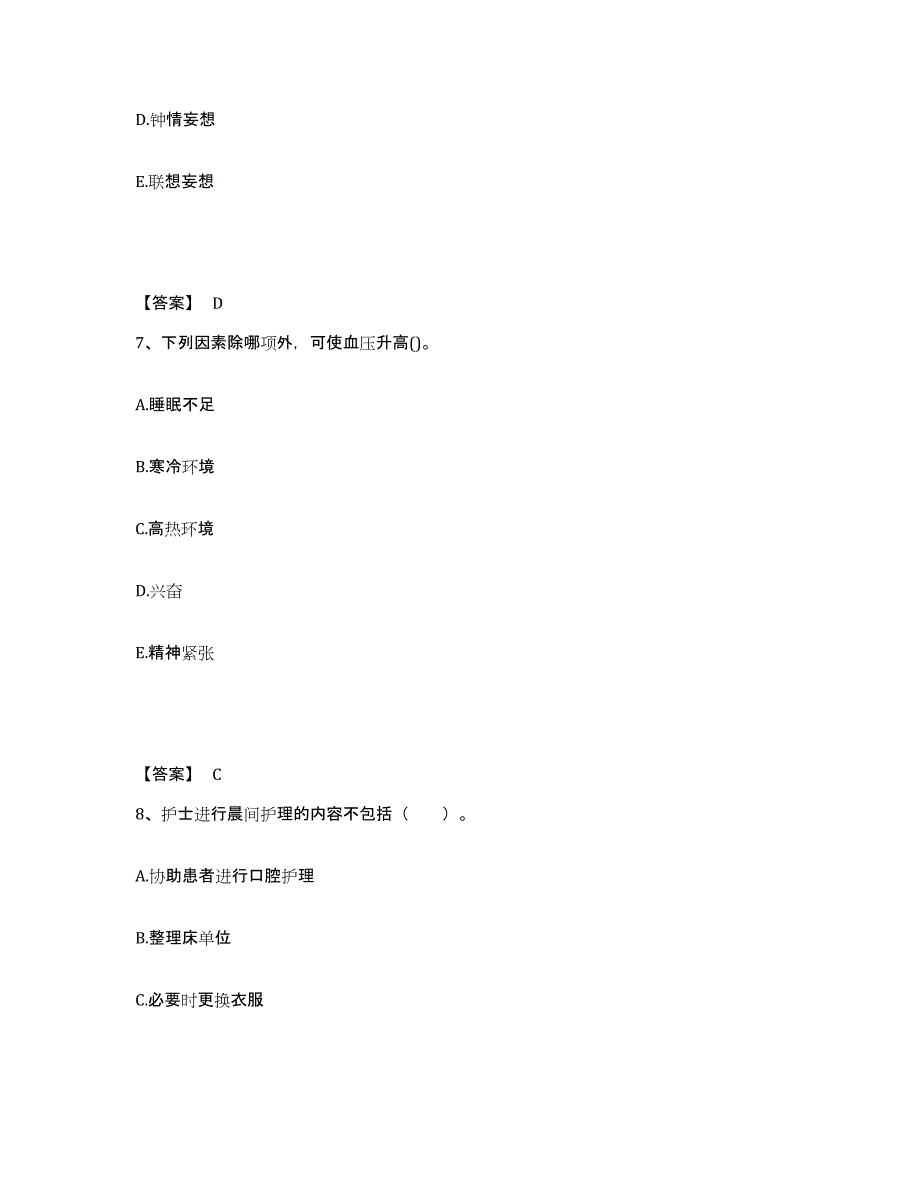 D.钟情妄想

E.联想妄想

【答案】 D

7、下列因素除哪项外，可使血压升高()。

A.睡眠不足

B.寒冷环境

C.高热环境

D.兴奋

E.精神紧张

【答案】 C

8、护士进行晨间护理的内容不包括（　　）。

A.协助患者进行口腔护理

B.整理床单位

C.必要时更换衣服